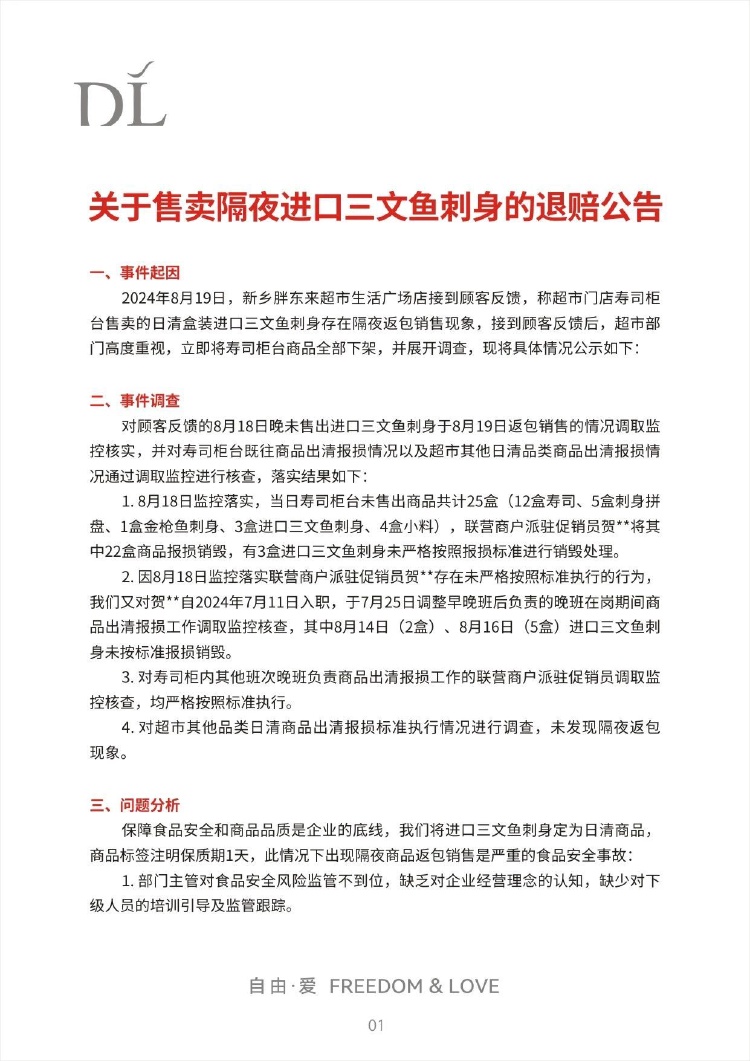 DL

关于售卖隔夜进口三文鱼刺身的退赔公告

一、事件起因

2024年8月19日，新乡胖东来超市生活广场店接到顾客反馈，称超市门店寿司柜台售卖的日清盒装进口三文鱼刺身存在隔夜返包销售现象，接到顾客反馈后，超市部门高度重视，立即将寿司柜台商品全部下架，并展开调查，现将具体情况公示如下：

二、事件调查

对顾客反馈的8月18日晚未售出进口三文鱼刺身于8月19日返包销售的情况调取监控核实，并对寿司柜台既往商品出清报损情况以及超市其他日清品类商品出清报损情况通过调取监控进行核查，落实结果如下：

1. 8月18日监控落实，当日寿司柜台未售出商品共计25盒（12盒寿司、5盒刺身拼盘、1盒金枪鱼刺身、3盒进口三文鱼刺身、4盒小料），联营商户派驻促销员贺**将其中22盒商品报损销毁，有3盒进口三文鱼刺身未严格按照报损标准进行销毁处理。

2. 因8月18日监控落实联营商户派驻促销员贺**存在未严格按照标准执行的行为，我们又对贺**自2024年7月11日入职，于7月25日调整早晚班后负责的晚班在岗期间商品出清报损工作调取监控核查，其中8月14日（2盒）、8月16日（5盒）进口三文鱼刺身未按标准报损销毁。

3. 对寿司柜内其他班次晚班负责商品出清报损工作的联营商户派驻促销员调取监控核查，均严格按照标准执行。

4. 对超市其他品类日清商品出清报损标准执行情况进行调查，未发现隔夜返包现象。

三、问题分析

保障食品安全和商品品质是企业的底线，我们将进口三文鱼刺身定为日清商品，商品标签注明保质期1天，此情况下出现隔夜商品返包销售是严重的食品安全事故：

1. 部门主管对食品安全风险监管不到位，缺乏对企业经营理念的认知，缺少对下级人员的培训引导及监管跟踪。

自由·爱 FREEDOM & LOVE

01